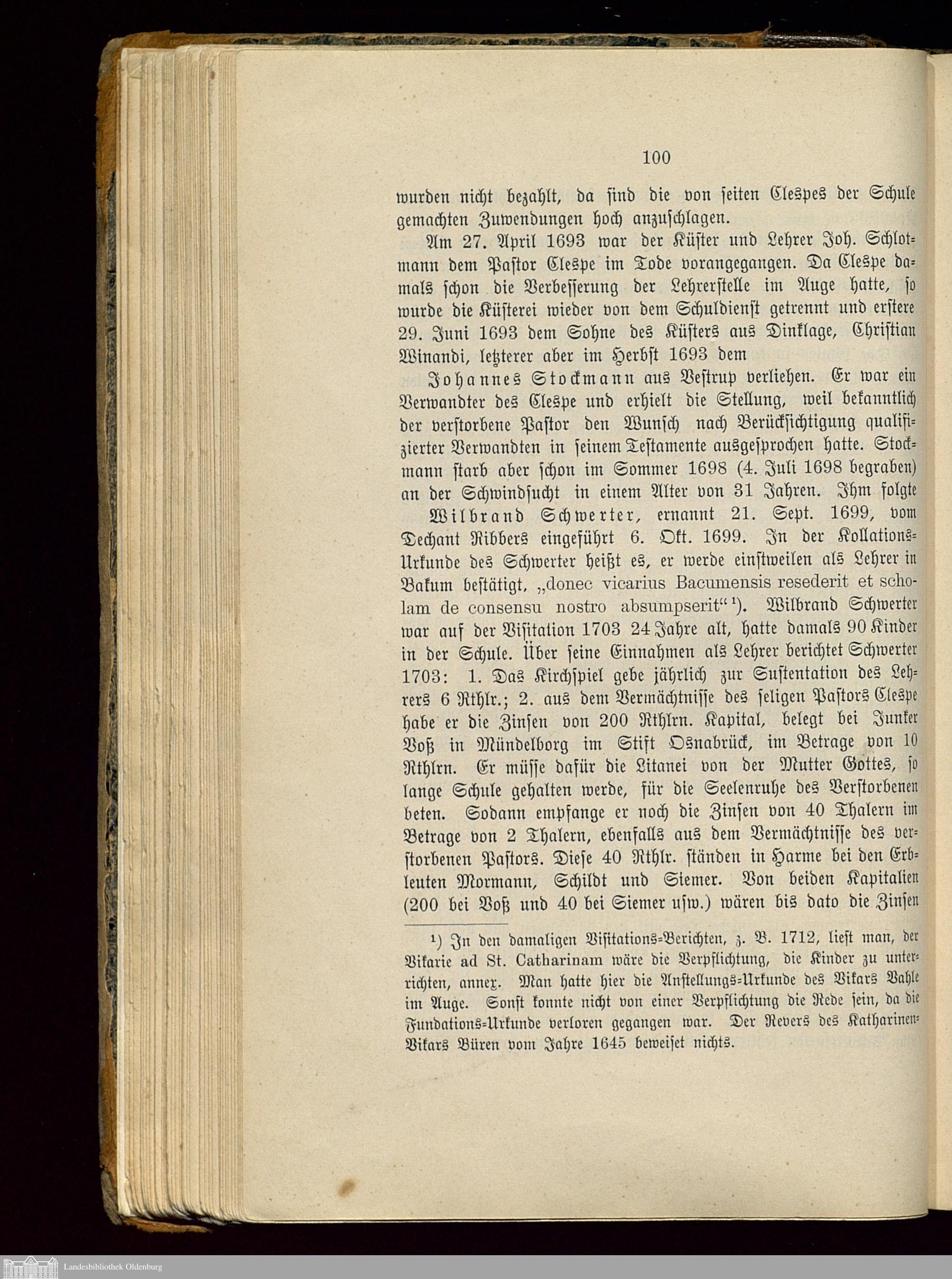 100

wurden nicht bezahlt, da sind die von seiten Clespes der Schule gemachten Zuwendungen hoch anzuschlagen.

Am 27. April 1693 war der Küster und Lehrer Joh. Schlotmann dem Pastor Clespe im Tode vorangegangen. Da Clespe damals schon die Verbesserung der Lehrerstelle im Auge hatte, so wurde die Küsterei wieder von dem Schuldienst getrennt und erstere 29. Juni 1693 dem Sohne des Küsters aus Dinklage, Christian Winandi, letzterer aber im Herbst 1693 dem

Johannes Stockmann aus Vestrup verliehen. Er war ein Verwandter des Clespe und erhielt die Stellung, weil bekanntlich der verstorbene Pastor den Wunsch nach Berücksichtigung qualifizierter Verwandten in seinem Testamente ausgesprochen hatte. Stockmann starb aber schon im Sommer 1698 (4. Juli 1698 begraben) an der Schwindsucht in einem Alter von 31 Jahren. Ihm folgte

Wilbrand Schwerter, ernannt 21. Sept. 1699, vom Dechant Ribbers eingeführt 6. Okt. 1699. In der Kollations-Urkunde des Schwerter heißt es, er werde einstweilen als Lehrer in Bakum bestätigt, „donec vicarius Bacumensis resederit et scholam de consensu nostro absumpserit“ ¹). Wilbrand Schwerter war auf der Visitation 1703 24 Jahre alt, hatte damals 90 Kinder in der Schule. Über seine Einnahmen als Lehrer berichtet Schwerter 1703: 1. Das Kirchspiel gebe jährlich zur Sustentation des Lehrers 6 Rthlr.; 2. aus dem Vermächtnisse des seligen Pastors Clespe habe er die Zinsen von 200 Rthlrn. Kapital, belegt bei Junker Voß in Mündelborg im Stift Osnabrück, im Betrage von 10 Rthlrn. Er müsse dafür die Litanei von der Mutter Gottes, so lange Schule gehalten werde, für die Seelenruhe des Verstorbenen beten. Sodann empfange er noch die Zinsen von 40 Thalern im Betrage von 2 Thalern, ebenfalls aus dem Vermächtnisse des verstorbenen Pastors. Diese 40 Rthlr. ständen in Harme bei den Erbleuten Mormann, Schildt und Siemer. Von beiden Kapitalien (200 bei Voß und 40 bei Siemer usw.) wären bis dato die Zinsen

¹) In den damaligen Visitations-Berichten, z. B. 1712, liest man, der Vikarie ad St. Catharinam wäre die Verpflichtung, die Kinder zu unterrichten, annex. Man hatte hier die Anstellungs-Urkunde des Vikars Vahle im Auge. Sonst konnte nicht von einer Verpflichtung die Rede sein, da die Fundations-Urkunde verloren gegangen war. Der Revers des Katharinen-Vikars Büren vom Jahre 1645 beweiset nichts.

Landesbibliothek Oldenburg